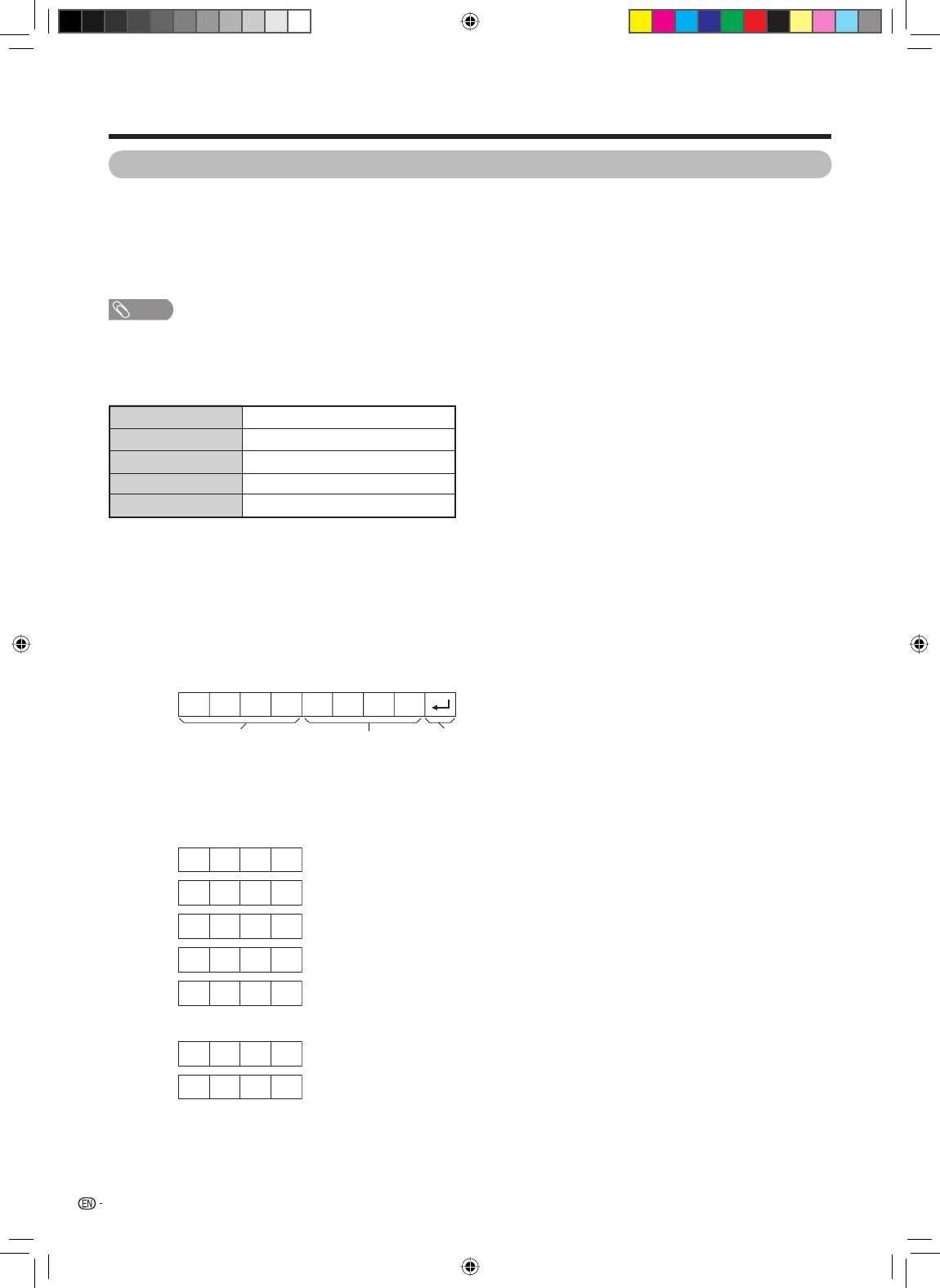 EN -